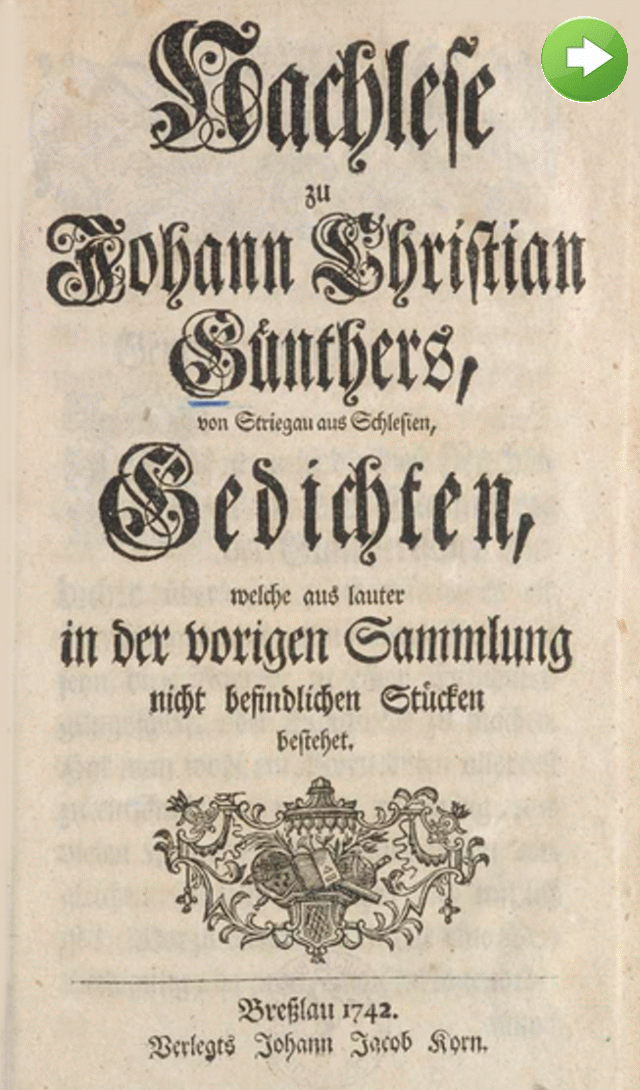 Nachlese
zu
Johann Christian
Günthers,
von Striegau aus Schlesien,
Gedichten,
welche aus lauter
in der vorigen Sammlung
nicht befindlichen Stücken
bestehet.

Breßlau 1742.
Verlegts Johann Jacob Korn.